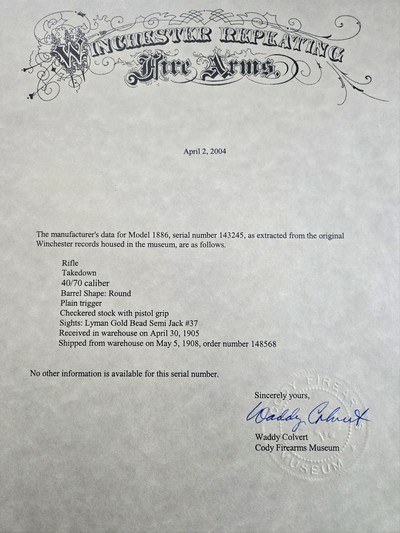 WINCHESTER REPEATING
Fire Arms.

April 2, 2004

The manufacturer's data for Model 1886, serial number 143245, as extracted from the original Winchester records housed in the museum, are as follows.

Rifle
Takedown
40/70 caliber
Barrel Shape: Round
Plain trigger
Checkered stock with pistol grip
Sights: Lyman Gold Bead Semi Jack #37
Received in warehouse on April 30, 1905
Shipped from warehouse on May 5, 1908, order number 148568

No other information is available for this serial number.

Sincerely yours,
Waddy Colvert
Waddy Colvert
Cody Firearms Museum

CODY FIREARMS MUSEUM